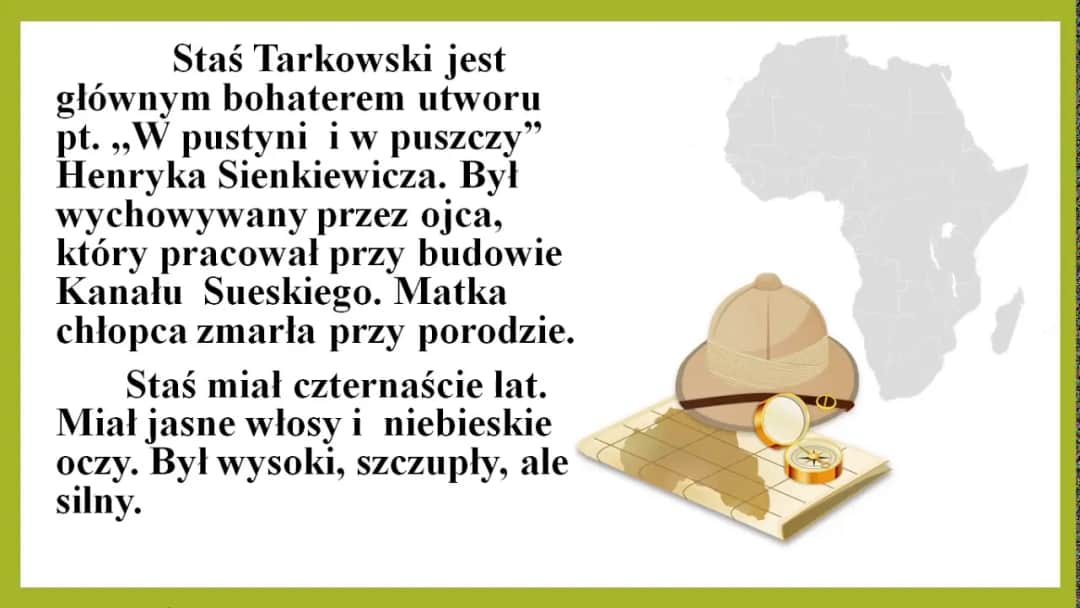 Staś Tarkowski jest głównym bohaterem utworu pt. „W pustyni i w puszczy” Henryka Sienkiewicza. Był wychowywany przez ojca, który pracował przy budowie Kanału Sueskiego. Matka chłopca zmarła przy porodzie.

Staś miał czternaście lat. Miał jasne włosy i niebieskie oczy. Był wysoki, szczupły, ale silny.